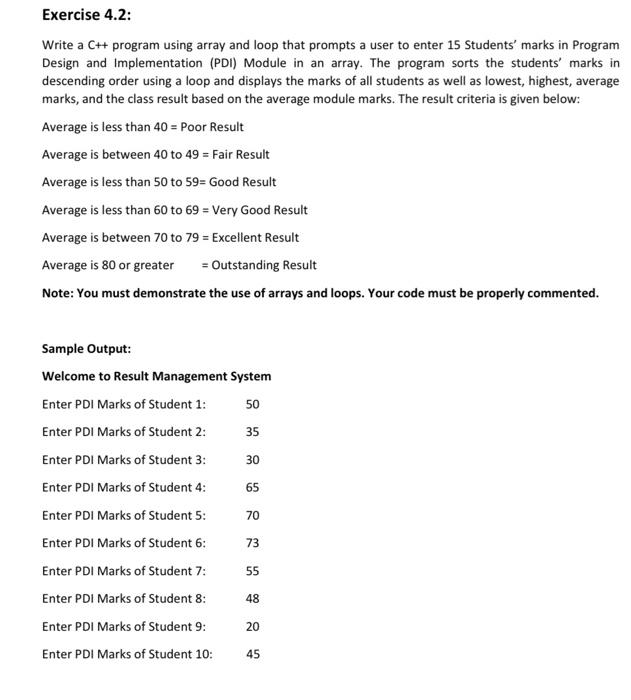 Exercise 4.2:

Write a C++ program using array and loop that prompts a user to enter 15 Students' marks in Program Design and Implementation (PDI) Module in an array. The program sorts the students' marks in descending order using a loop and displays the marks of all students as well as lowest, highest, average marks, and the class result based on the average module marks. The result criteria is given below:

Average is less than 40 = Poor Result

Average is between 40 to 49 = Fair Result

Average is less than 50 to 59= Good Result

Average is less than 60 to 69 = Very Good Result

Average is between 70 to 79 = Excellent Result

Average is 80 or greater = Outstanding Result

Note: You must demonstrate the use of arrays and loops. Your code must be properly commented.

Sample Output:

Welcome to Result Management System

Enter PDI Marks of Student 1: 50

Enter PDI Marks of Student 2: 35

Enter PDI Marks of Student 3: 30

Enter PDI Marks of Student 4: 65

Enter PDI Marks of Student 5: 70

Enter PDI Marks of Student 6: 73

Enter PDI Marks of Student 7: 55

Enter PDI Marks of Student 8: 48

Enter PDI Marks of Student 9: 20

Enter PDI Marks of Student 10: 45